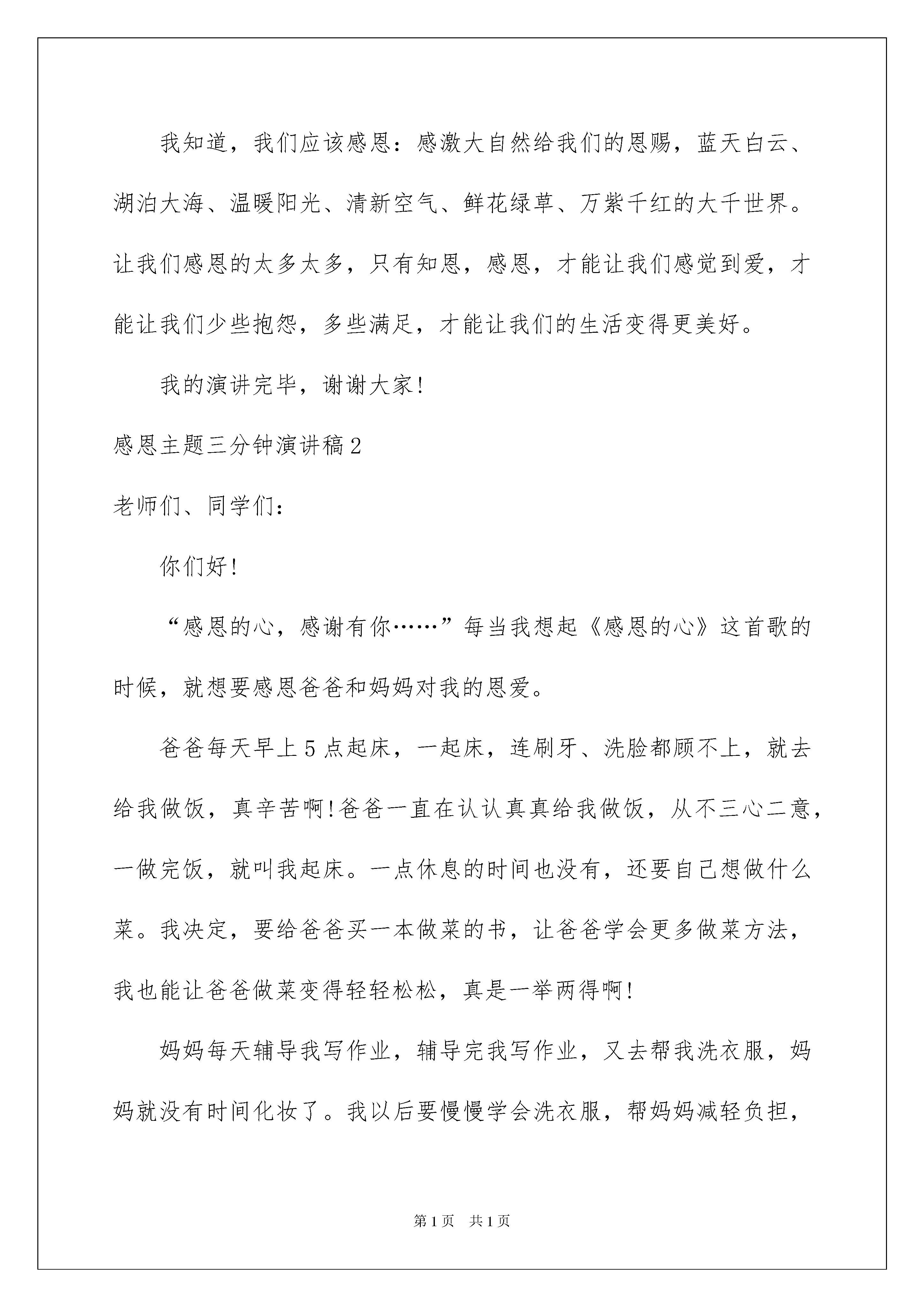 我知道，我们应该感恩：感激大自然给我们的恩赐，蓝天白云、湖泊大海、温暖阳光、清新空气、鲜花绿草、万紫千红的大千世界。让我们感恩的太多太多，只有知恩，感恩，才能让我们感觉到爱，才能让我们少些抱怨，多些满足，才能让我们的生活变得更美好。

我的演讲完毕，谢谢大家!

感恩主题三分钟演讲稿2

老师们、同学们：

你们好!

“感恩的心，感谢有你……”每当我想起《感恩的心》这首歌的时候，就想要感恩爸爸和妈妈对我的恩爱。

爸爸每天早上5点起床，一起床，连刷牙、洗脸都顾不上，就去给我做饭，真辛苦啊!爸爸一直在认认真真给我做饭，从不三心二意，一做完饭，就叫我起床。一点休息的时间也没有，还要自己想做什么菜。我决定，要给爸爸买一本做菜的书，让爸爸学会更多做菜方法，我也能让爸爸做菜变得轻轻松松，真是一举两得啊!

妈妈每天辅导我写作业，辅导完我写作业，又去帮我洗衣服，妈妈就没有时间化妆了。我以后要慢慢学会洗衣服，帮妈妈减轻负担，

第1页 共1页